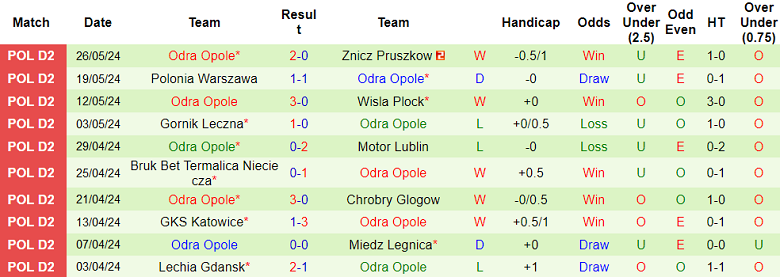 | Match | Date | Team | Result | Team | | Handicap | Odds | Over Under (2.5) | Odd Even | HT | Over Under (0.75) |
|---|---|---|---|---|---|---|---|---|---|---|---|
| POL D2 | 26/05/24 | Odra Opole* | 2-0 | Znicz Pruszkow | W | -0.5/1 | Win | U | E | 1-0 | O |
| POL D2 | 19/05/24 | Polonia Warszawa | 1-1 | Odra Opole* | D | -0 | Draw | U | E | 0-1 | O |
| POL D2 | 12/05/24 | Odra Opole | 3-0 | Wisla Plock* | W | +0 | Win | O | O | 3-0 | O |
| POL D2 | 03/05/24 | Gornik Leczna* | 1-0 | Odra Opole | L | +0/0.5 | Loss | U | O | 1-0 | O |
| POL D2 | 29/04/24 | Odra Opole* | 0-2 | Motor Lublin | L | -0 | Loss | U | E | 0-2 | O |
| POL D2 | 25/04/24 | Bruk Bet Termalica Nieciecza* | 0-1 | Odra Opole | W | +0.5 | Win | U | O | 0-1 | O |
| POL D2 | 21/04/24 | Odra Opole* | 3-0 | Chrobry Glogow | W | -0/0.5 | Win | O | O | 1-0 | O |
| POL D2 | 13/04/24 | GKS Katowice* | 1-3 | Odra Opole | W | +0.5/1 | Win | O | E | 0-1 | O |
| POL D2 | 07/04/24 | Odra Opole | 0-0 | Miedz Legnica* | D | +0 | Draw | U | E | 0-0 | U |
| POL D2 | 03/04/24 | Lechia Gdansk* | 2-1 | Odra Opole | L | +1 | Draw | O | O | 1-1 | O |